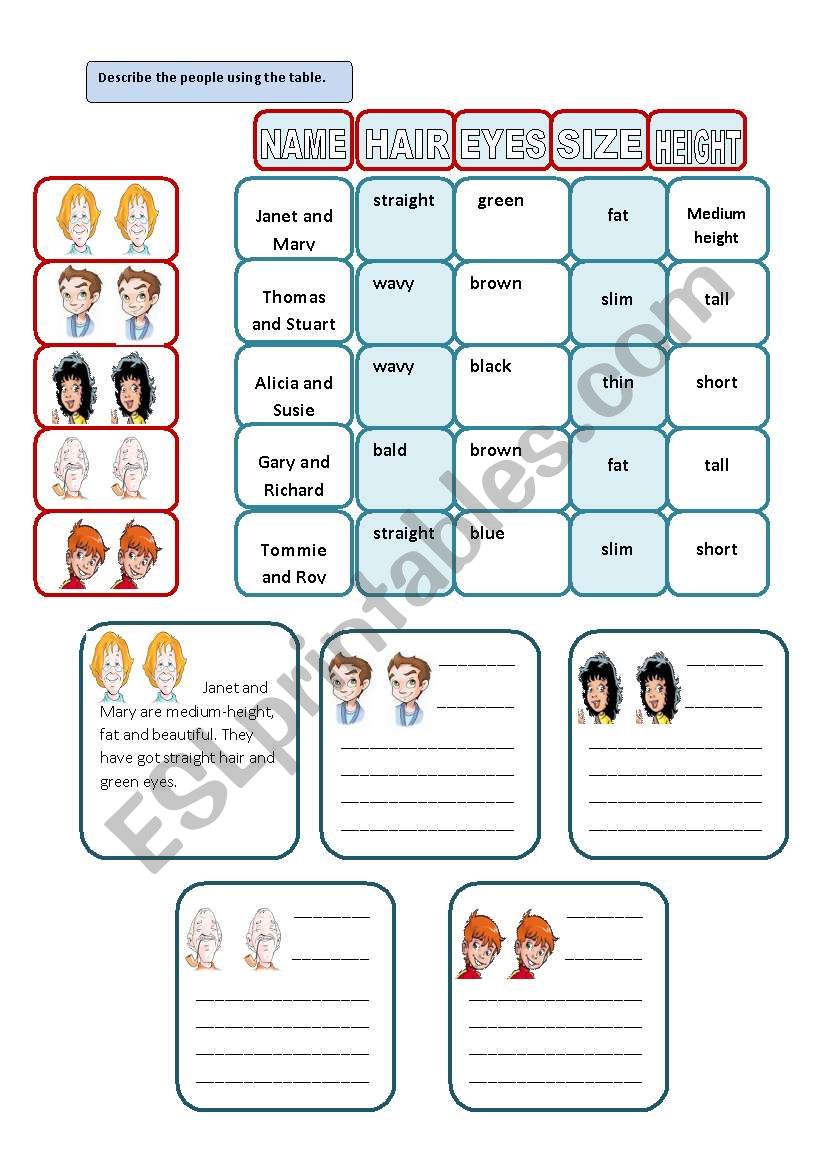 Describe the people using the table.

| NAME | HAIR | EYES | SIZE | HEIGHT |
|---|---|---|---|---|
| Janet and Mary | straight | green | fat | Medium height |
| Thomas and Stuart | wavy | brown | slim | tall |
| Alicia and Susie | wavy | black | thin | short |
| Gary and Richard | bald | brown | fat | tall |
| Tommie and Roy | straight | blue | slim | short |

Janet and Mary are medium-height, fat and beautiful. They have got straight hair and green eyes.

ESLprintables.com